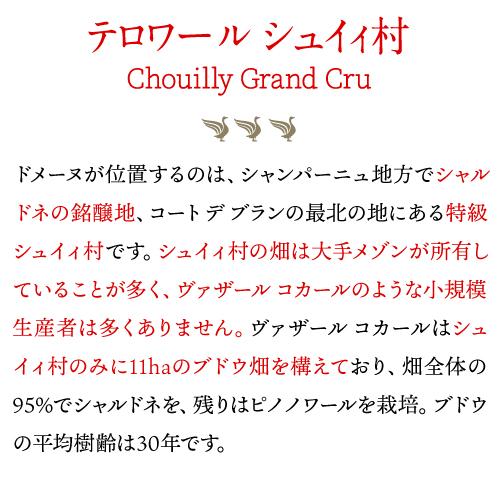 テロワール シュイィ村
Chouilly Grand Cru

ドメーヌが位置するのは、シャンパーニュ地方でシャルドネの銘醸地、コート デ ブランの最北の地にある特級シュイィ村です。シュイィ村の畑は大手メゾンが所有していることが多く、ヴァザール コカールのような小規模生産者は多くありません。ヴァザール コカールはシュイィ村のみに11haのブドウ畑を構えており、畑全体の95%でシャルドネを、残りはピノノワールを栽培。ブドウの平均樹齢は30年です。